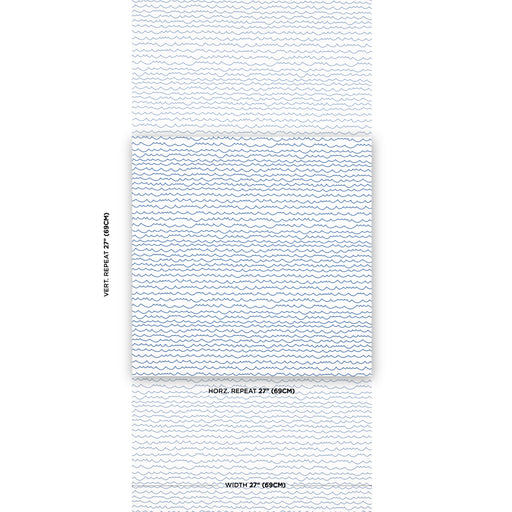 VERT. REPEAT 27" (69CM)

HORZ. REPEAT 27" (69CM)

WIDTH 27" (69CM)